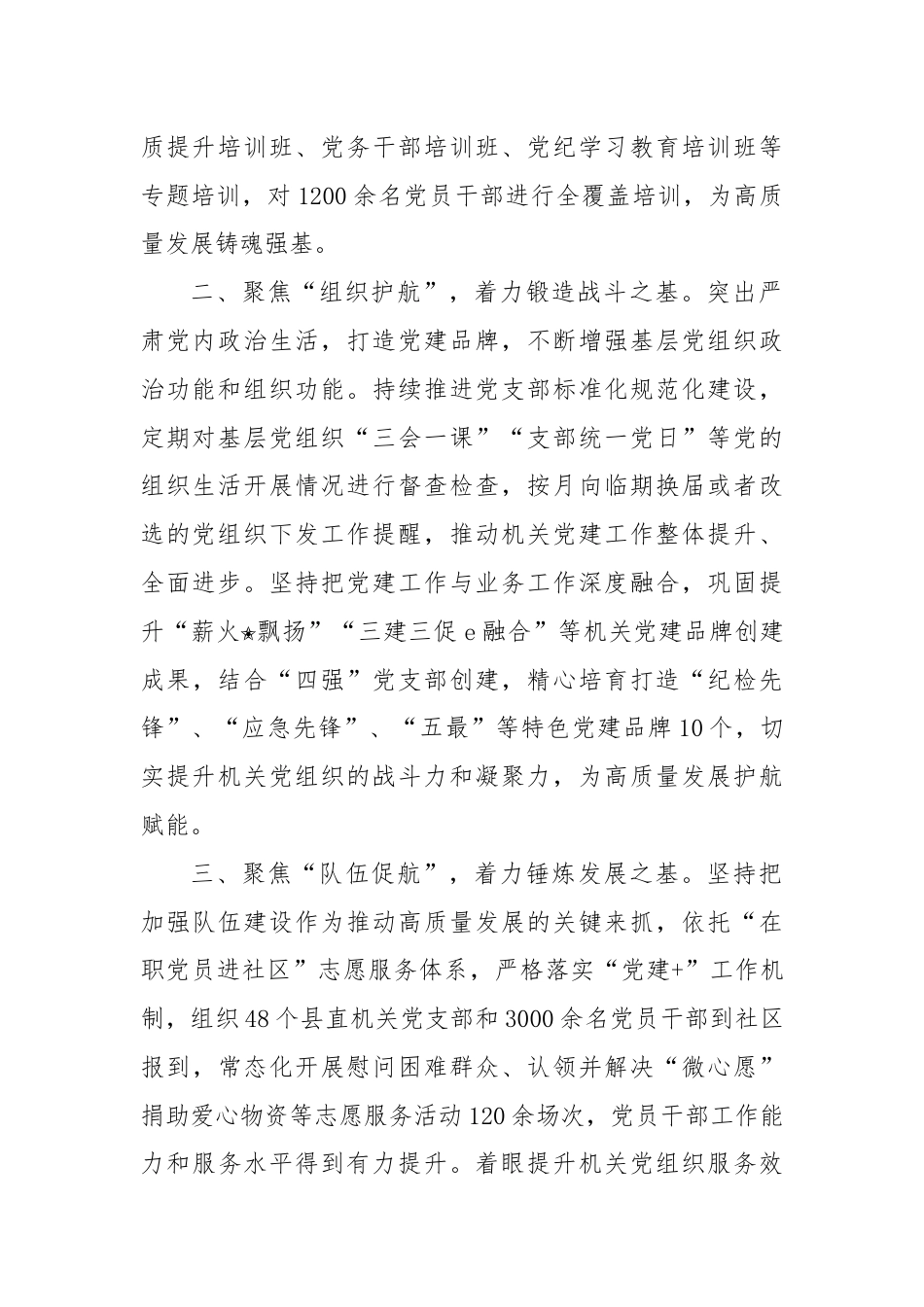 质提升培训班、党务干部培训班、党纪学习教育培训班等专题培训，对1200余名党员干部进行全覆盖培训，为高质量发展铸魂强基。

二、聚焦“组织护航”，着力锻造战斗之基。突出严肃党内政治生活，打造党建品牌，不断增强基层党组织政治功能和组织功能。持续推进党支部标准化规范化建设，定期对基层党组织“三会一课”“支部统一党日”等党的组织生活开展情况进行督查检查，按月向临期换届或者改选的党组织下发工作提醒，推动机关党建工作整体提升、全面进步。坚持把党建工作与业务工作深度融合，巩固提升“薪火★飘扬”“三建三促e融合”等机关党建品牌创建成果，结合“四强”党支部创建，精心培育打造“纪检先锋”、“应急先锋”、“五最”等特色党建品牌10个，切实提升机关党组织的战斗力和凝聚力，为高质量发展护航赋能。

三、聚焦“队伍促航”，着力锤炼发展之基。坚持把加强队伍建设作为推动高质量发展的关键来抓，依托“在职党员进社区”志愿服务体系，严格落实“党建+”工作机制，组织48个县直机关党支部和3000余名党员干部到社区报到，常态化开展慰问困难群众、认领并解决“微心愿”捐助爱心物资等志愿服务活动120余场次，党员干部工作能力和服务水平得到有力提升。着眼提升机关党组织服务效